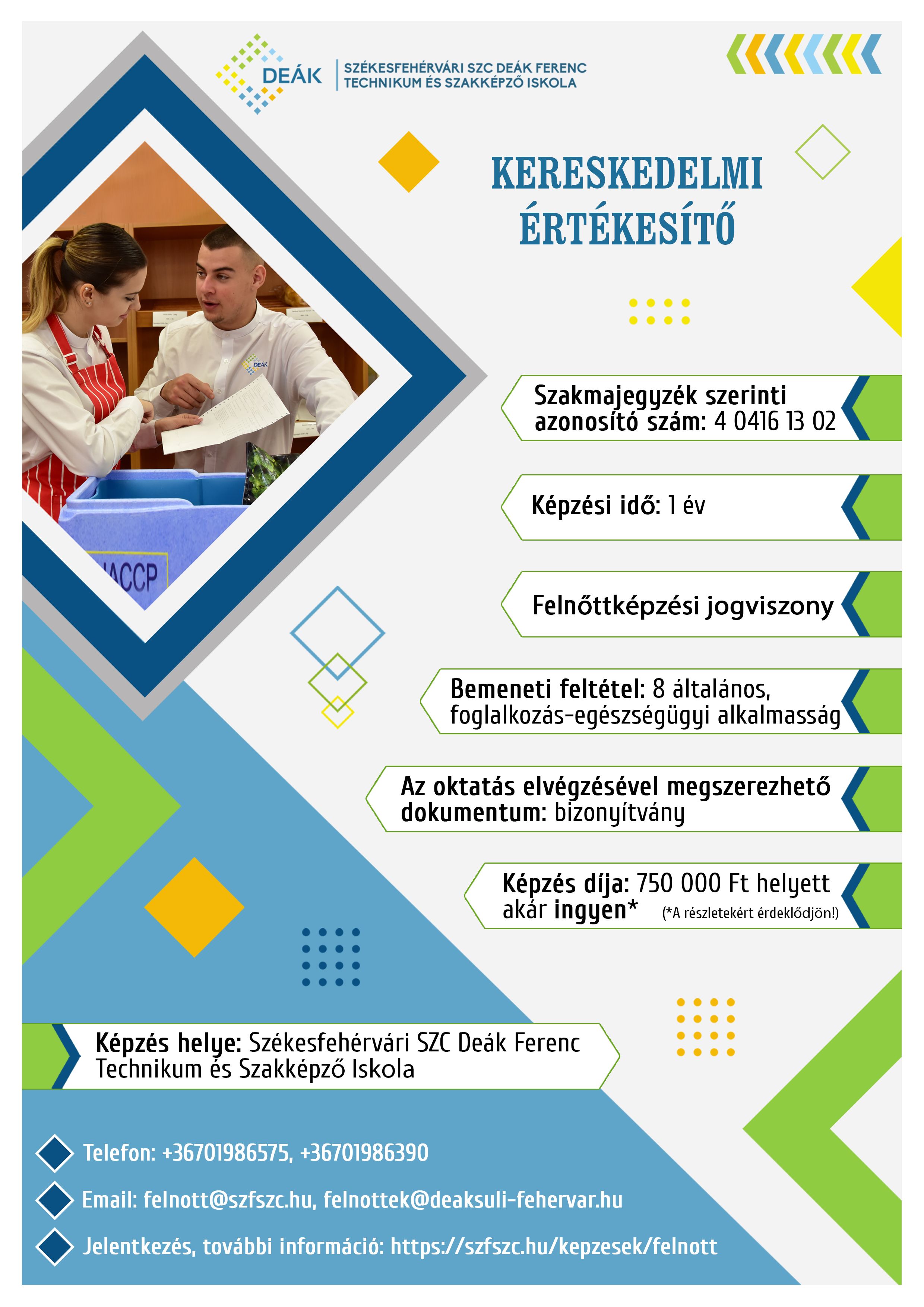 DEÁK
SZÉKESFEHÉRVÁRI SZC DEÁK FERENC TECHNIKUM ÉS SZAKKÉPZŐ ISKOLA

KERESKEDELMI ÉRTÉKESÍTŐ

DEÁK

HACCP

Szakmajegyzék szerinti azonosító szám: 4 0416 13 02

Képzési idő: 1 év

Felnőttképzési jogviszony

Bemeneti feltétel: 8 általános, foglalkozás-egészségügyi alkalmasság

Az oktatás elvégzésével megszerezhető dokumentum: bizonyítvány

Képzés díja: 750 000 Ft helyett akár ingyen* (*A részletekért érdeklődjön!)

Képzés helye: Székesfehérvári SZC Deák Ferenc Technikum és Szakképző Iskola

Telefon: +36701986575, +36701986390

Email: felnott@szfszc.hu, felnottek@deaksuli-fehervar.hu

Jelentkezés, további információ: https://szfszc.hu/kepzesek/felnott